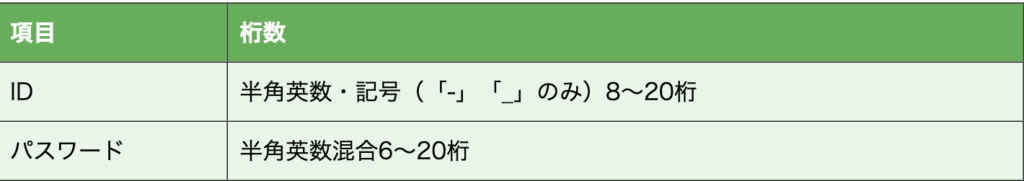 | 項目 | 桁数 |
|---|---|
| ID | 半角英数・記号（「-」「_」のみ）8〜20桁 |
| パスワード | 半角英数混合6〜20桁 |